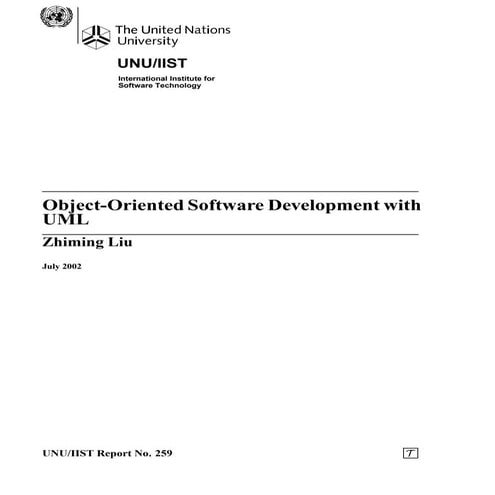 The United Nations University

UNU/IIST

International Institute for Software Technology

Object-Oriented Software Development with UML

Zhiming Liu

July 2002

UNU/IIST Report No. 259

T